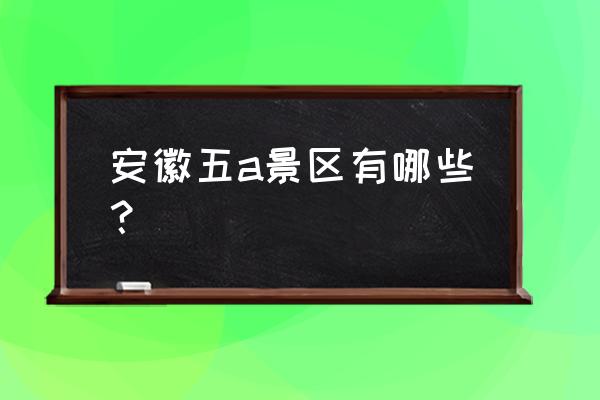 安徽五a景区有哪些？